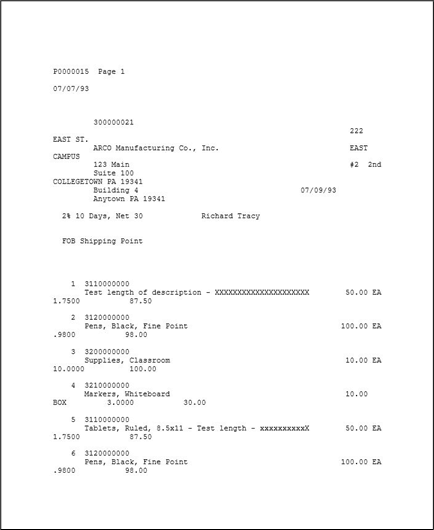 P0000015  Page 1

07/07/93

300000021
222
EAST ST.
ARCO Manufacturing Co., Inc.
EAST
CAMPUS
123 Main
#2  2nd
Suite 100
COLLEGETOWN PA 19341
Building 4
07/09/93
Anytown PA 19341

2% 10 Days, Net 30    Richard Tracy

FOB Shipping Point

1  3110000000
Test length of description - XXXXXXXXXXXXXXXXXXXXX    50.00 EA
1.7500    87.50

2  3120000000
Pens, Black, Fine Point    100.00 EA
.9800    98.00

3  3200000000
Supplies, Classroom    10.00 EA
10.0000    100.00

4  3210000000
Markers, Whiteboard    10.00
BOX    3.0000    30.00

5  3110000000
Tablets, Ruled, 8.5x11 - Test length - xxxxxxxxxxX    50.00 EA
1.7500    87.50

6  3120000000
Pens, Black, Fine Point    100.00 EA
.9800    98.00